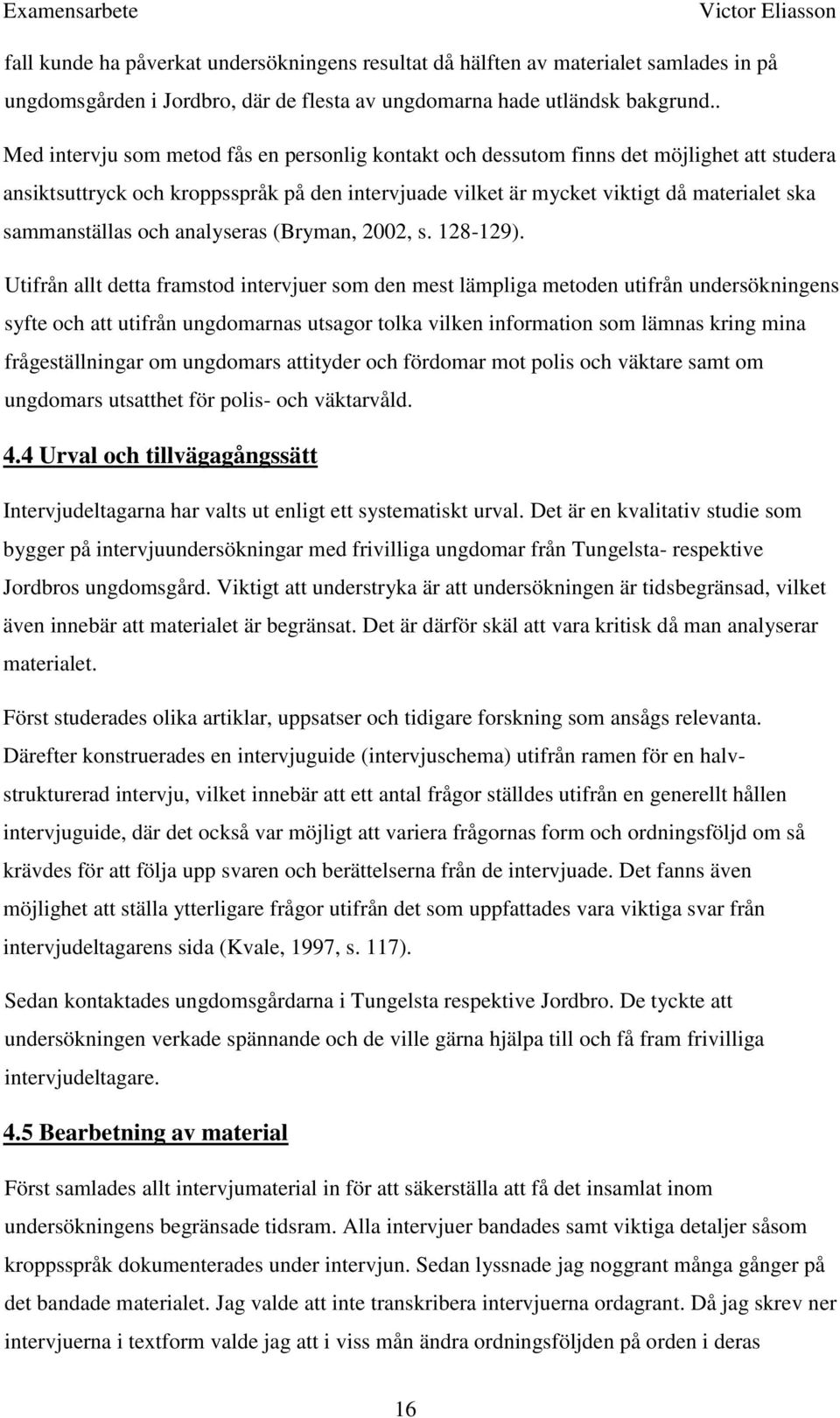 Examensarbete Victor Eliasson

fall kunde ha påverkat undersökningens resultat då hälften av materialet samlades in på ungdomsgården i Jordbro, där de flesta av ungdomarna hade utländsk bakgrund..

Med intervju som metod fås en personlig kontakt och dessutom finns det möjlighet att studera ansiktsuttryck och kroppsspråk på den intervjuade vilket är mycket viktigt då materialet ska sammanställas och analyseras (Bryman, 2002, s. 128-129).

Utifrån allt detta framstod intervjuer som den mest lämpliga metoden utifrån undersökningens syfte och att utifrån ungdomarnas utsagor tolka vilken information som lämnas kring mina frågeställningar om ungdomars attityder och fördomar mot polis och väktare samt om ungdomars utsatthet för polis- och väktarvåld.

4.4 Urval och tillvägagångssätt

Intervjudeltagarna har valts ut enligt ett systematiskt urval. Det är en kvalitativ studie som bygger på intervjuundersökningar med frivilliga ungdomar från Tungelsta- respektive Jordbros ungdomsgård. Viktigt att understryka är att undersökningen är tidsbegränsad, vilket även innebär att materialet är begränsat. Det är därför skäl att vara kritisk då man analyserar materialet.

Först studerades olika artiklar, uppsatser och tidigare forskning som ansågs relevanta. Därefter konstruerades en intervjuguide (intervjuschema) utifrån ramen för en halvstrukturerad intervju, vilket innebär att ett antal frågor ställdes utifrån en generellt hållen intervjuguide, där det också var möjligt att variera frågornas form och ordningsföljd om så krävdes för att följa upp svaren och berättelserna från de intervjuade. Det fanns även möjlighet att ställa ytterligare frågor utifrån det som uppfattades vara viktiga svar från intervjudeltagarens sida (Kvale, 1997, s. 117).

Sedan kontaktades ungdomsgårdarna i Tungelsta respektive Jordbro. De tyckte att undersökningen verkade spännande och de ville gärna hjälpa till och få fram frivilliga intervjudeltagare.

4.5 Bearbetning av material

Först samlades allt intervjumaterial in för att säkerställa att få det insamlat inom undersökningens begränsade tidsram. Alla intervjuer bandades samt viktiga detaljer såsom kroppsspråk dokumenterades under intervjun. Sedan lyssnade jag noggrant många gånger på det bandade materialet. Jag valde att inte transkribera intervjuerna ordagrant. Då jag skrev ner intervjuerna i textform valde jag att i viss mån ändra ordningsföljden på orden i deras

16